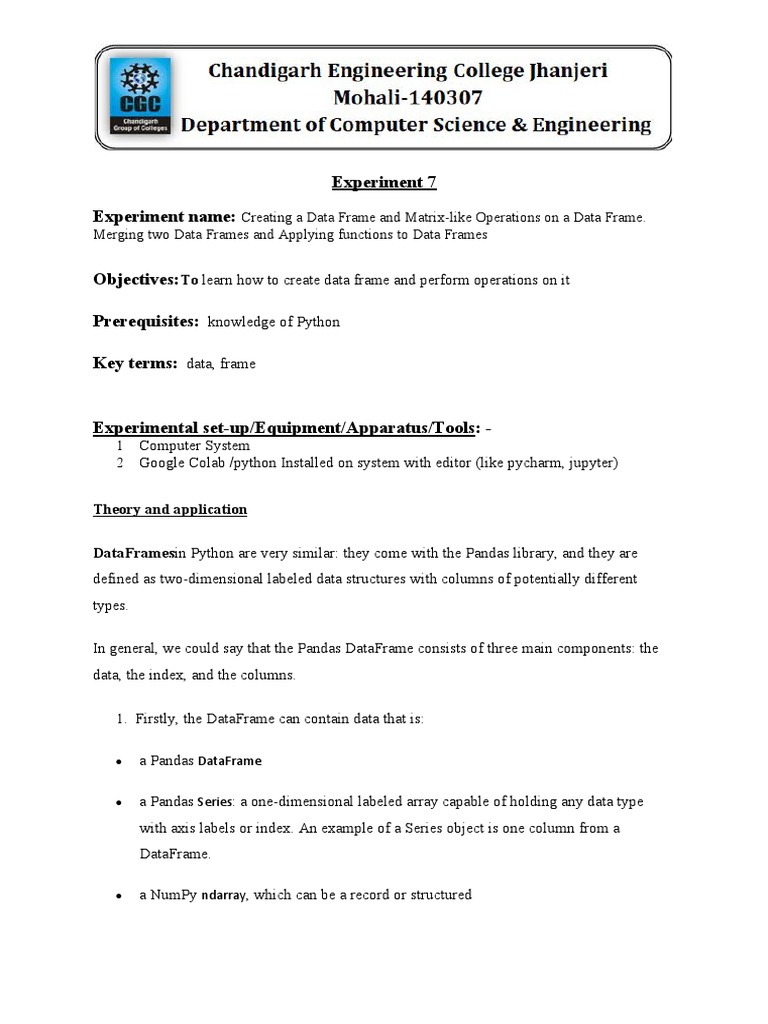 CGC
Chandigarh Group of Colleges

Chandigarh Engineering College Jhanjeri
Mohali-140307
Department of Computer Science & Engineering

Experiment 7

Experiment name: Creating a Data Frame and Matrix-like Operations on a Data Frame. Merging two Data Frames and Applying functions to Data Frames

Objectives: To learn how to create data frame and perform operations on it

Prerequisites: knowledge of Python

Key terms: data, frame

Experimental set-up/Equipment/Apparatus/Tools: -
1 Computer System
2 Google Colab /python Installed on system with editor (like pycharm, jupyter)

Theory and application

DataFramesin Python are very similar: they come with the Pandas library, and they are defined as two-dimensional labeled data structures with columns of potentially different types.

In general, we could say that the Pandas DataFrame consists of three main components: the data, the index, and the columns.

1. Firstly, the DataFrame can contain data that is:

• a Pandas DataFrame

• a Pandas Series: a one-dimensional labeled array capable of holding any data type with axis labels or index. An example of a Series object is one column from a DataFrame.

• a NumPy ndarray, which can be a record or structured